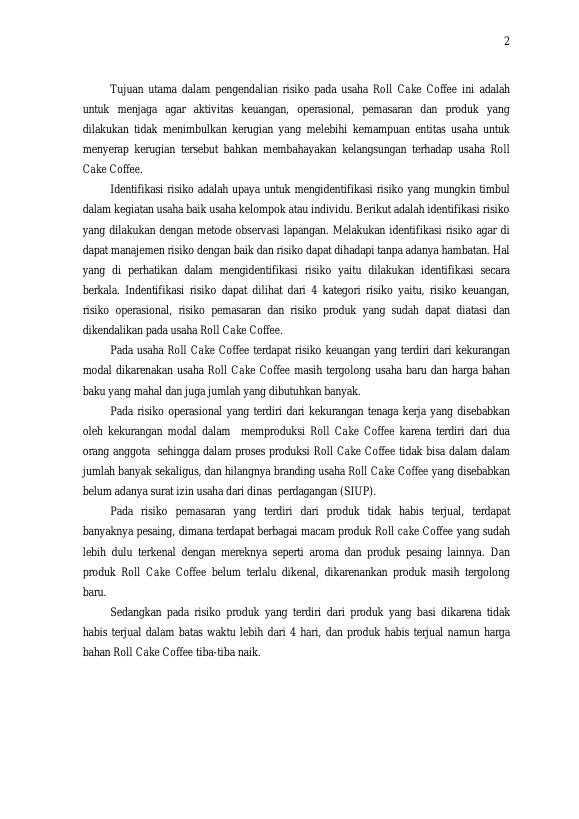 2

Tujuan utama dalam pengendalian risiko pada usaha Roll Cake Coffee ini adalah untuk menjaga agar aktivitas keuangan, operasional, pemasaran dan produk yang dilakukan tidak menimbulkan kerugian yang melebihi kemampuan entitas usaha untuk menyerap kerugian tersebut bahkan membahayakan kelangsungan terhadap usaha Roll Cake Coffee.

Identifikasi risiko adalah upaya untuk mengidentifikasi risiko yang mungkin timbul dalam kegiatan usaha baik usaha kelompok atau individu. Berikut adalah identifikasi risiko yang dilakukan dengan metode observasi lapangan. Melakukan identifikasi risiko agar di dapat manajemen risiko dengan baik dan risiko dapat dihadapi tanpa adanya hambatan. Hal yang di perhatikan dalam mengidentifikasi risiko yaitu dilakukan identifikasi secara berkala. Indentifikasi risiko dapat dilihat dari 4 kategori risiko yaitu, risiko keuangan, risiko operasional, risiko pemasaran dan risiko produk yang sudah dapat diatasi dan dikendalikan pada usaha Roll Cake Coffee.

Pada usaha Roll Cake Coffee terdapat risiko keuangan yang terdiri dari kekurangan modal dikarenakan usaha Roll Cake Coffee masih tergolong usaha baru dan harga bahan baku yang mahal dan juga jumlah yang dibutuhkan banyak.

Pada risiko operasional yang terdiri dari kekurangan tenaga kerja yang disebabkan oleh kekurangan modal dalam memproduksi Roll Cake Coffee karena terdiri dari dua orang anggota sehingga dalam proses produksi Roll Cake Coffee tidak bisa dalam dalam jumlah banyak sekaligus, dan hilangnya branding usaha Roll Cake Coffee yang disebabkan belum adanya surat izin usaha dari dinas perdagangan (SIUP).

Pada risiko pemasaran yang terdiri dari produk tidak habis terjual, terdapat banyaknya pesaing, dimana terdapat berbagai macam produk Roll cake Coffee yang sudah lebih dulu terkenal dengan mereknya seperti aroma dan produk pesaing lainnya. Dan produk Roll Cake Coffee belum terlalu dikenal, dikarenankan produk masih tergolong baru.

Sedangkan pada risiko produk yang terdiri dari produk yang basi dikarena tidak habis terjual dalam batas waktu lebih dari 4 hari, dan produk habis terjual namun harga bahan Roll Cake Coffee tiba-tiba naik.